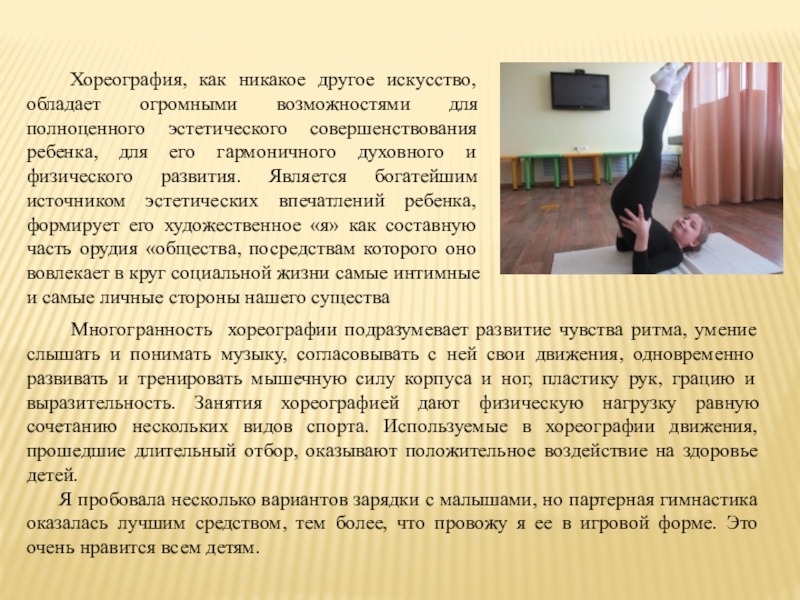 Хореография, как никакое другое искусство, обладает огромными возможностями для полноценного эстетического совершенствования ребенка, для его гармоничного духовного и физического развития. Является богатейшим источником эстетических впечатлений ребенка, формирует его художественное «я» как составную часть орудия «общества, посредствам которого оно вовлекает в круг социальной жизни самые интимные и самые личные стороны нашего существа

Многогранность хореографии подразумевает развитие чувства ритма, умение слышать и понимать музыку, согласовывать с ней свои движения, одновременно развивать и тренировать мышечную силу корпуса и ног, пластику рук, грацию и выразительность. Занятия хореографией дают физическую нагрузку равную сочетанию нескольких видов спорта. Используемые в хореографии движения, прошедшие длительный отбор, оказывают положительное воздействие на здоровье детей.

Я пробовала несколько вариантов зарядки с малышами, но партерная гимнастика оказалась лучшим средством, тем более, что провожу я ее в игровой форме. Это очень нравится всем детям.